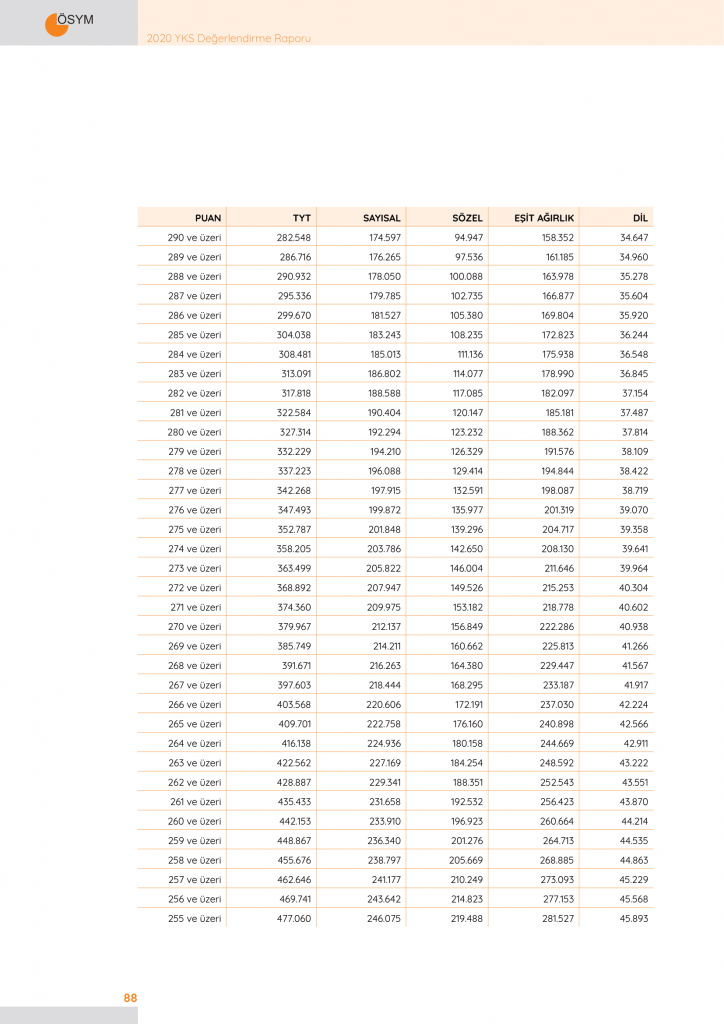 ÖSYM

2020 YKS Değerlendirme Raporu

| PUAN | TYT | SAYISAL | SÖZEL | EŞİT AĞIRLIK | DİL |
|---|---|---|---|---|---|
| 290 ve üzeri | 282.548 | 174.597 | 94.947 | 158.352 | 34.647 |
| 289 ve üzeri | 286.716 | 176.265 | 97.536 | 161.185 | 34.960 |
| 288 ve üzeri | 290.932 | 178.050 | 100.088 | 163.978 | 35.278 |
| 287 ve üzeri | 295.336 | 179.785 | 102.735 | 166.877 | 35.604 |
| 286 ve üzeri | 299.670 | 181.527 | 105.380 | 169.804 | 35.920 |
| 285 ve üzeri | 304.038 | 183.243 | 108.235 | 172.823 | 36.244 |
| 284 ve üzeri | 308.481 | 185.013 | 111.136 | 175.938 | 36.548 |
| 283 ve üzeri | 313.091 | 186.802 | 114.077 | 178.990 | 36.845 |
| 282 ve üzeri | 317.818 | 188.588 | 117.085 | 182.097 | 37.154 |
| 281 ve üzeri | 322.584 | 190.404 | 120.147 | 185.181 | 37.487 |
| 280 ve üzeri | 327.314 | 192.294 | 123.232 | 188.362 | 37.814 |
| 279 ve üzeri | 332.229 | 194.210 | 126.329 | 191.576 | 38.109 |
| 278 ve üzeri | 337.223 | 196.088 | 129.414 | 194.844 | 38.422 |
| 277 ve üzeri | 342.268 | 197.915 | 132.591 | 198.087 | 38.719 |
| 276 ve üzeri | 347.493 | 199.872 | 135.977 | 201.319 | 39.070 |
| 275 ve üzeri | 352.787 | 201.848 | 139.296 | 204.717 | 39.358 |
| 274 ve üzeri | 358.205 | 203.786 | 142.650 | 208.130 | 39.641 |
| 273 ve üzeri | 363.499 | 205.822 | 146.004 | 211.646 | 39.964 |
| 272 ve üzeri | 368.892 | 207.947 | 149.526 | 215.253 | 40.304 |
| 271 ve üzeri | 374.360 | 209.975 | 153.182 | 218.778 | 40.602 |
| 270 ve üzeri | 379.967 | 212.137 | 156.849 | 222.286 | 40.938 |
| 269 ve üzeri | 385.749 | 214.211 | 160.662 | 225.813 | 41.266 |
| 268 ve üzeri | 391.671 | 216.263 | 164.380 | 229.447 | 41.567 |
| 267 ve üzeri | 397.603 | 218.444 | 168.295 | 233.187 | 41.917 |
| 266 ve üzeri | 403.568 | 220.606 | 172.191 | 237.030 | 42.224 |
| 265 ve üzeri | 409.701 | 222.758 | 176.160 | 240.898 | 42.566 |
| 264 ve üzeri | 416.138 | 224.936 | 180.158 | 244.669 | 42.911 |
| 263 ve üzeri | 422.562 | 227.169 | 184.254 | 248.592 | 43.222 |
| 262 ve üzeri | 428.887 | 229.341 | 188.351 | 252.543 | 43.551 |
| 261 ve üzeri | 435.433 | 231.658 | 192.532 | 256.423 | 43.870 |
| 260 ve üzeri | 442.153 | 233.910 | 196.923 | 260.664 | 44.214 |
| 259 ve üzeri | 448.867 | 236.340 | 201.276 | 264.713 | 44.535 |
| 258 ve üzeri | 455.676 | 238.797 | 205.669 | 268.885 | 44.863 |
| 257 ve üzeri | 462.646 | 241.177 | 210.249 | 273.093 | 45.229 |
| 256 ve üzeri | 469.741 | 243.642 | 214.823 | 277.153 | 45.568 |
| 255 ve üzeri | 477.060 | 246.075 | 219.488 | 281.527 | 45.893 |

88